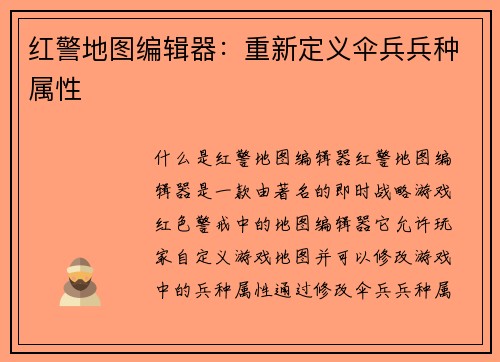 红警地图编辑器：重新定义伞兵兵种属性

什么是红警地图编辑器红警地图编辑器是一款由著名的即时战略游戏红色警戒中的地图编辑器它允许玩家自定义游戏地图并可以修改游戏中的兵种属性通过修改伞兵兵种属